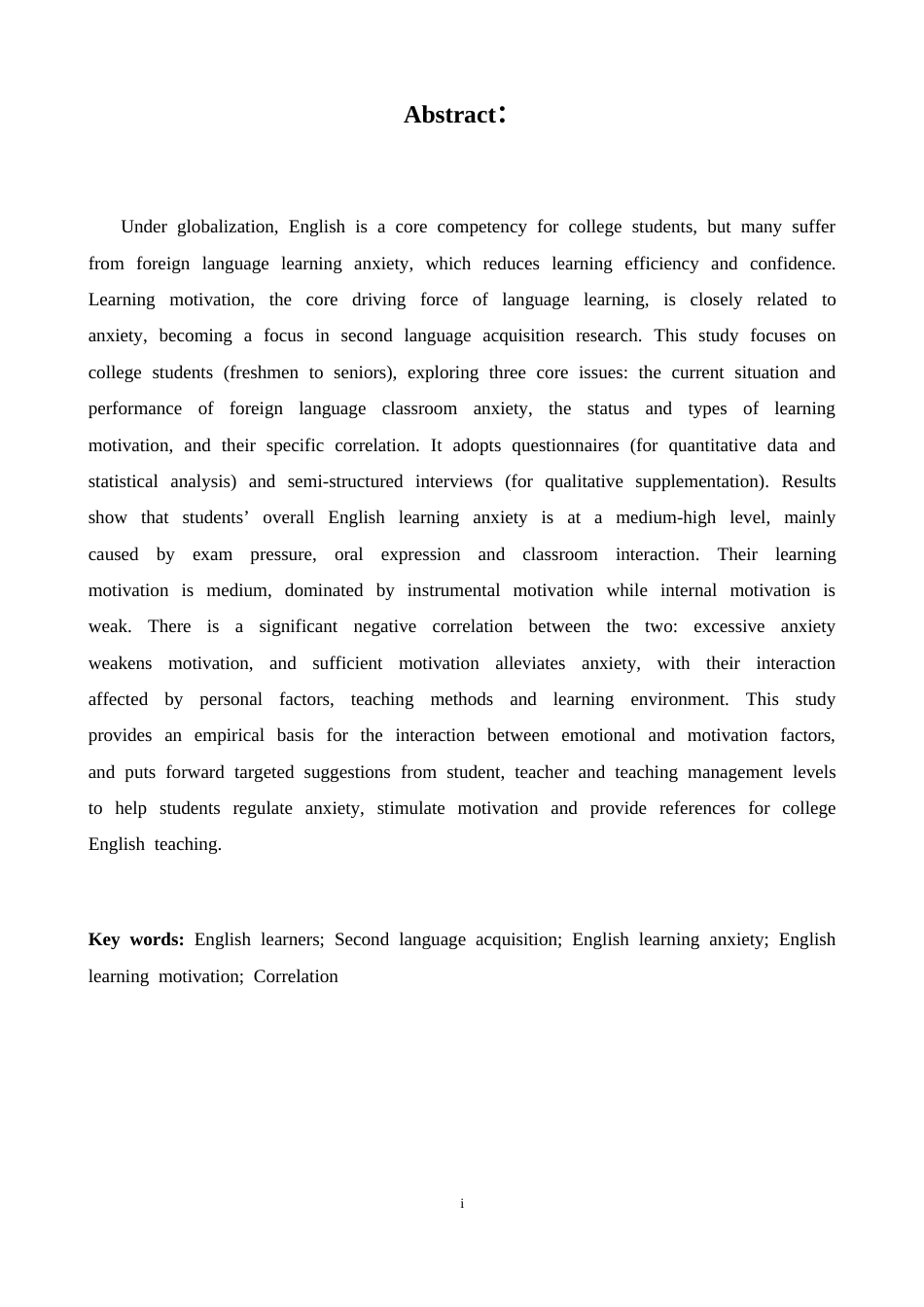 Abstract:

Under globalization, English is a core competency for college students, but many suffer from foreign language learning anxiety, which reduces learning efficiency and confidence. Learning motivation, the core driving force of language learning, is closely related to anxiety, becoming a focus in second language acquisition research. This study focuses on college students (freshmen to seniors), exploring three core issues: the current situation and performance of foreign language classroom anxiety, the status and types of learning motivation, and their specific correlation. It adopts questionnaires (for quantitative data and statistical analysis) and semi-structured interviews (for qualitative supplementation). Results show that students' overall English learning anxiety is at a medium-high level, mainly caused by exam pressure, oral expression and classroom interaction. Their learning motivation is medium, dominated by instrumental motivation while internal motivation is weak. There is a significant negative correlation between the two: excessive anxiety weakens motivation, and sufficient motivation alleviates anxiety, with their interaction affected by personal factors, teaching methods and learning environment. This study provides an empirical basis for the interaction between emotional and motivation factors, and puts forward targeted suggestions from student, teacher and teaching management levels to help students regulate anxiety, stimulate motivation and provide references for college English teaching.

Key words: English learners; Second language acquisition; English learning anxiety; English learning motivation; Correlation

i